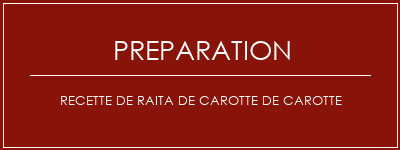 PREPARATION

RECETTE DE RAITA DE CAROTTE DE CAROTTE